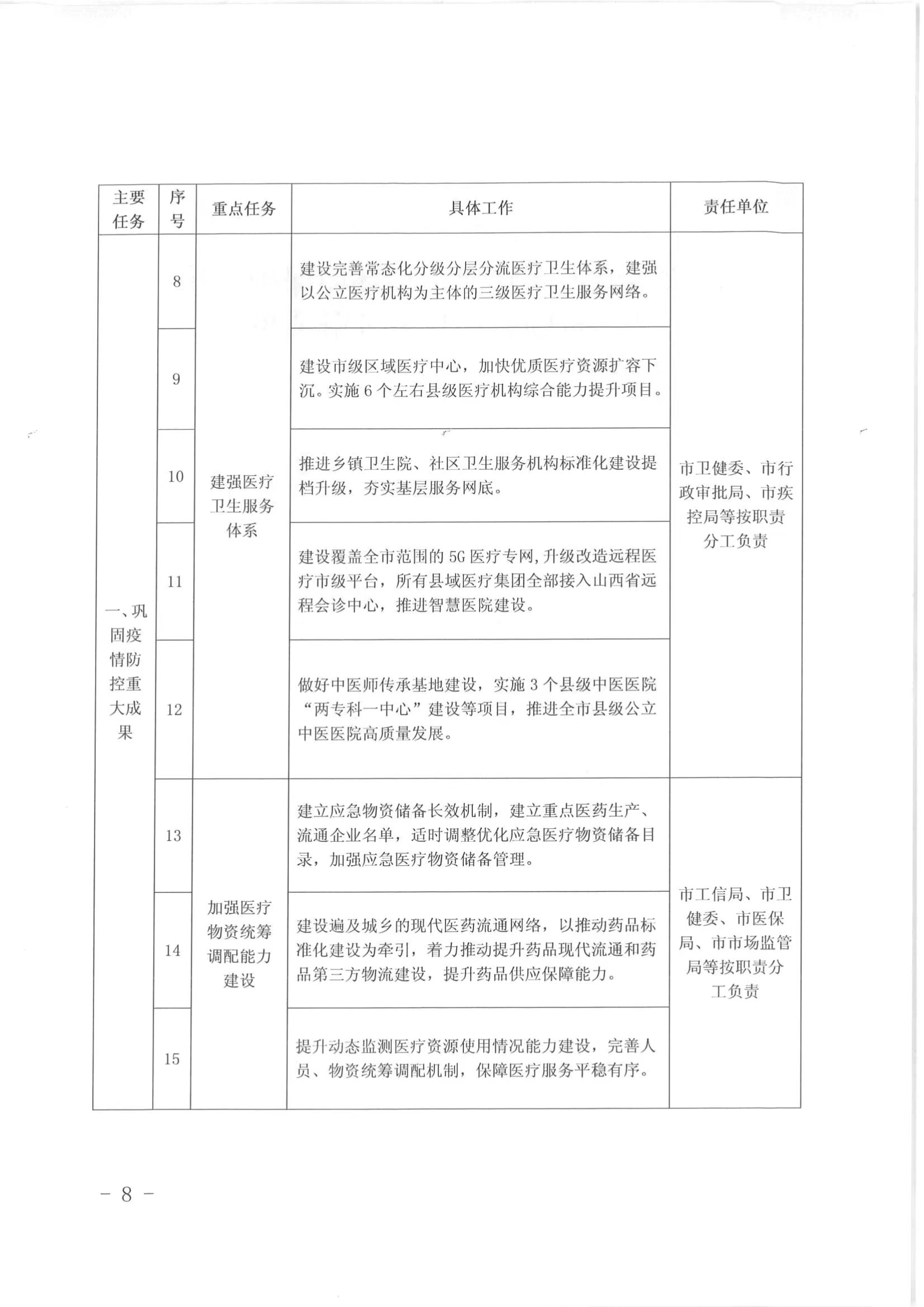 | 主要任务 | 序号 | 重点任务 | 具体工作 | 责任单位 |
|---|---|---|---|---|
| 一、巩固疫情防控重大成果 | 8 | 建强医疗卫生服务体系 | 建设完善常态化分级分层分流医疗卫生体系，建强以公立医疗机构为主体的三级医疗卫生服务网络。 | 市卫健委、市行政审批局、市疾控局等按职责分工负责 |
| | 9 | | 建设市级区域医疗中心，加快优质医疗资源扩容下沉。实施6个左右县级医疗机构综合能力提升项目。 | |
| | 10 | | 推进乡镇卫生院、社区卫生服务机构标准化建设提档升级，夯实基层服务网底。 | |
| | 11 | | 建设覆盖全市范围的5G医疗专网，升级改造远程医疗市级平台，所有县域医疗集团全部接入山西省远程会诊中心，推进智慧医院建设。 | |
| | 12 | | 做好中医师传承基地建设，实施3个县级中医医院“两专科一中心”建设等项目，推进全市县级公立中医医院高质量发展。 | |
| | 13 | 加强医疗物资统筹调配能力建设 | 建立应急物资储备长效机制，建立重点医药生产、流通企业名单，适时调整优化应急医疗物资储备目录，加强应急医疗物资储备管理。 | 市工信局、市卫健委、市医保局、市市场监管局等按职责分工负责 |
| | 14 | | 建设遍及城乡的现代医药流通网络，以推动药品标准化建设为牵引，着力推动提升药品现代流通和药品第三方物流建设，提升药品供应保障能力。 | |
| | 15 | | 提升动态监测医疗资源使用情况能力建设，完善人员、物资统筹调配机制，保障医疗服务平稳有序。 | |

－ 8 －